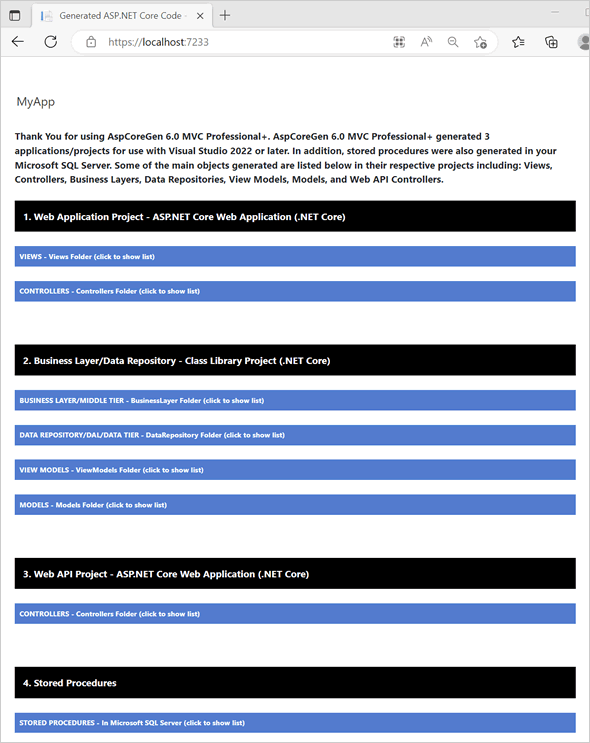 Generated ASP.NET Core Code -
https://localhost:7233

MyApp

Thank You for using AspCoreGen 6.0 MVC Professional+. AspCoreGen 6.0 MVC Professional+ generated 3 applications/projects for use with Visual Studio 2022 or later. In addition, stored procedures were also generated in your Microsoft SQL Server. Some of the main objects generated are listed below in their respective projects including: Views, Controllers, Business Layers, Data Repositories, View Models, Models, and Web API Controllers.

1. Web Application Project - ASP.NET Core Web Application (.NET Core)

VIEWS - Views Folder (click to show list)

CONTROLLERS - Controllers Folder (click to show list)

2. Business Layer/Data Repository - Class Library Project (.NET Core)

BUSINESS LAYER/MIDDLE TIER - BusinessLayer Folder (click to show list)

DATA REPOSITORY/DAL/DATA TIER - DataRepository Folder (click to show list)

VIEW MODELS - ViewModels Folder (click to show list)

MODELS - Models Folder (click to show list)

3. Web API Project - ASP.NET Core Web Application (.NET Core)

CONTROLLERS - Controllers Folder (click to show list)

4. Stored Procedures

STORED PROCEDURES - In Microsoft SQL Server (click to show list)